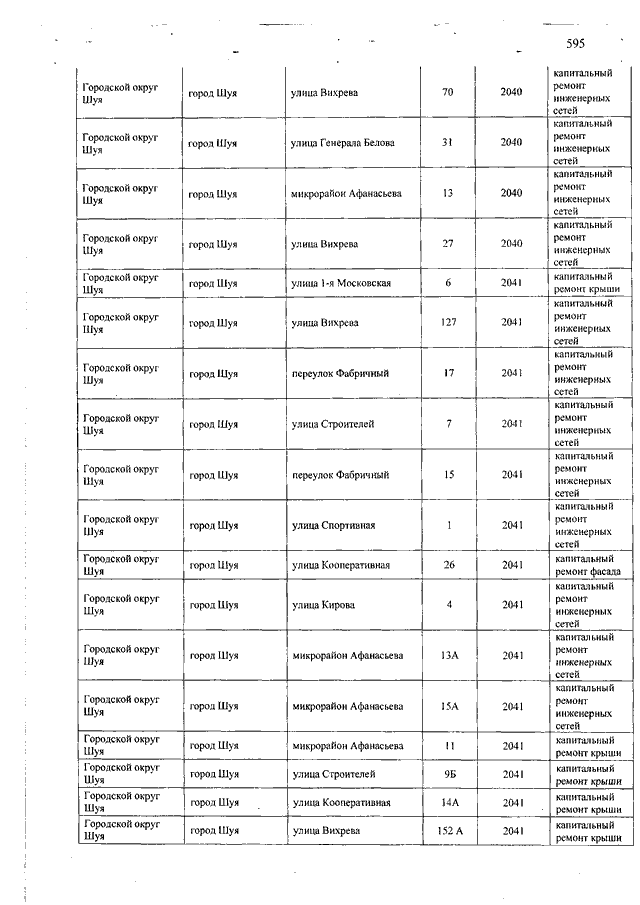 595

| | | | | | |
|---|---|---|---|---|---|
| Городской округ Шуя | город Шуя | улица Вихрева | 70 | 2040 | капитальный ремонт инженерных сетей |
| Городской округ Шуя | город Шуя | улица Генерала Белова | 31 | 2040 | капитальный ремонт инженерных сетей |
| Городской округ Шуя | город Шуя | микрорайон Афанасьева | 13 | 2040 | капитальный ремонт инженерных сетей |
| Городской округ Шуя | город Шуя | улица Вихрева | 27 | 2040 | капитальный ремонт инженерных сетей |
| Городской округ Шуя | город Шуя | улица 1-я Московская | 6 | 2041 | капитальный ремонт крыши |
| Городской округ Шуя | город Шуя | улица Вихрева | 127 | 2041 | капитальный ремонт инженерных сетей |
| Городской округ Шуя | город Шуя | переулок Фабричный | 17 | 2041 | капитальный ремонт инженерных сетей |
| Городской округ Шуя | город Шуя | улица Строителей | 7 | 2041 | капитальный ремонт инженерных сетей |
| Городской округ Шуя | город Шуя | переулок Фабричный | 15 | 2041 | капитальный ремонт инженерных сетей |
| Городской округ Шуя | город Шуя | улица Спортивная | 1 | 2041 | капитальный ремонт инженерных сетей |
| Городской округ Шуя | город Шуя | улица Кооперативная | 26 | 2041 | капитальный ремонт фасада |
| Городской округ Шуя | город Шуя | улица Кирова | 4 | 2041 | капитальный ремонт инженерных сетей |
| Городской округ Шуя | город Шуя | микрорайон Афанасьева | 13А | 2041 | капитальный ремонт инженерных сетей |
| Городской округ Шуя | город Шуя | микрорайон Афанасьева | 15А | 2041 | капитальный ремонт инженерных сетей |
| Городской округ Шуя | город Шуя | микрорайон Афанасьева | 11 | 2041 | капитальный ремонт крыши |
| Городской округ Шуя | город Шуя | улица Строителей | 9Б | 2041 | капитальный ремонт крыши |
| Городской округ Шуя | город Шуя | улица Кооперативная | 14А | 2041 | капитальный ремонт крыши |
| Городской округ Шуя | город Шуя | улица Вихрева | 152 А | 2041 | капитальный ремонт крыши |